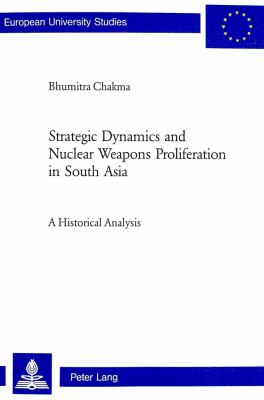 European University Studies

Bhumitra Chakma

Strategic Dynamics and Nuclear Weapons Proliferation in South Asia

A Historical Analysis

Peter Lang